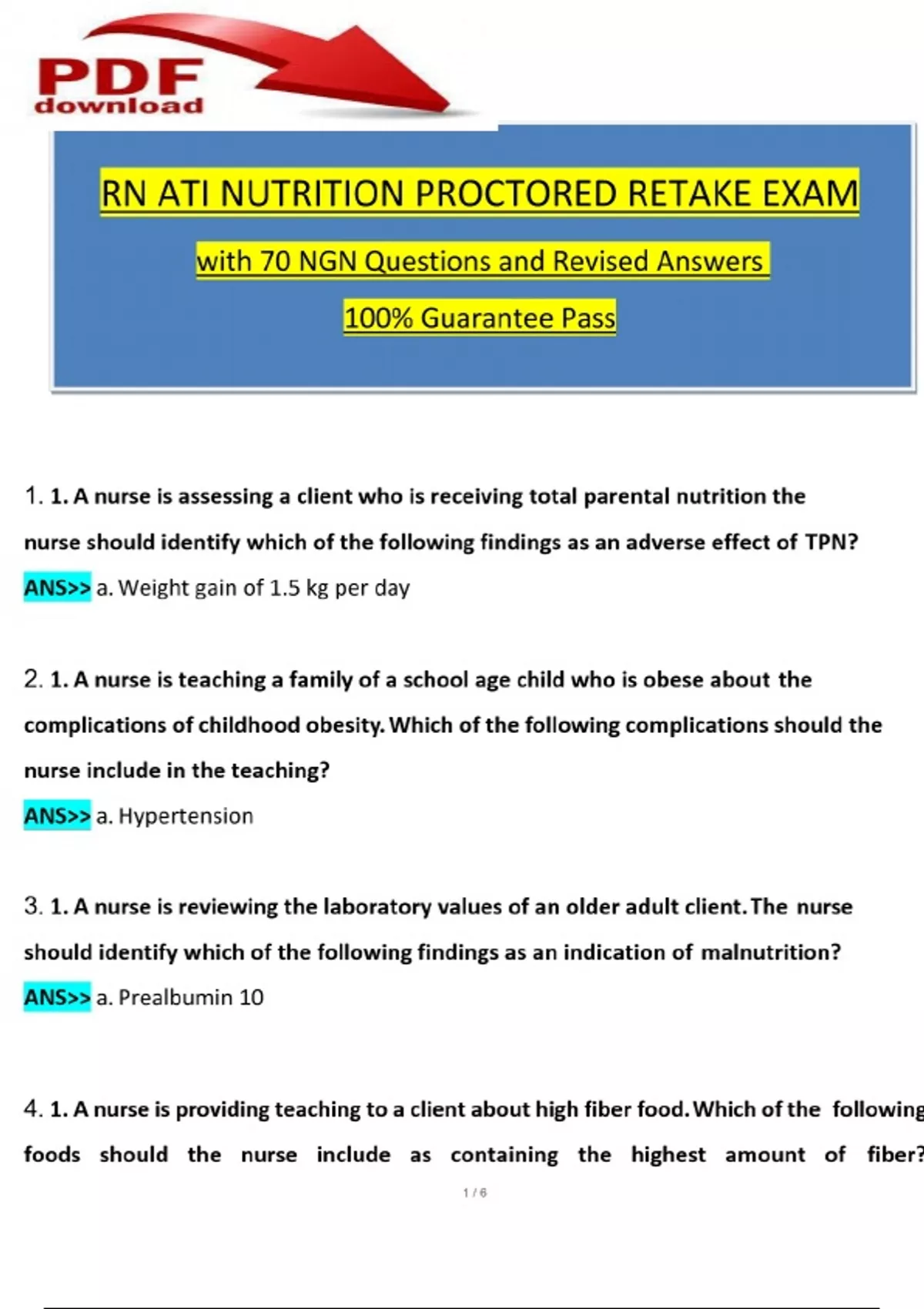 PDF
download

RN ATI NUTRITION PROCTORED RETAKE EXAM

with 70 NGN Questions and Revised Answers

100% Guarantee Pass

1. 1. A nurse is assessing a client who is receiving total parental nutrition the nurse should identify which of the following findings as an adverse effect of TPN?
ANS>> a. Weight gain of 1.5 kg per day

2. 1. A nurse is teaching a family of a school age child who is obese about the complications of childhood obesity. Which of the following complications should the nurse include in the teaching?
ANS>> a. Hypertension

3. 1. A nurse is reviewing the laboratory values of an older adult client. The nurse should identify which of the following findings as an indication of malnutrition?
ANS>> a. Prealbumin 10

4. 1. A nurse is providing teaching to a client about high fiber food. Which of the following foods should the nurse include as containing the highest amount of fiber?

1 / 6